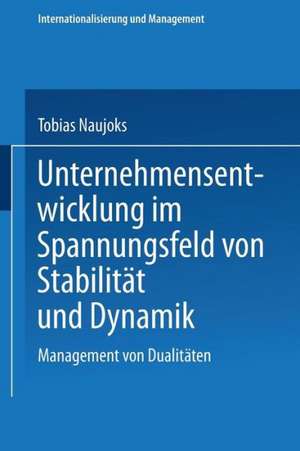 Internationalisierung und Management

Tobias Naujoks

Unternehmensentwicklung im Spannungsfeld von Stabilität und Dynamik

Management von Dualitäten